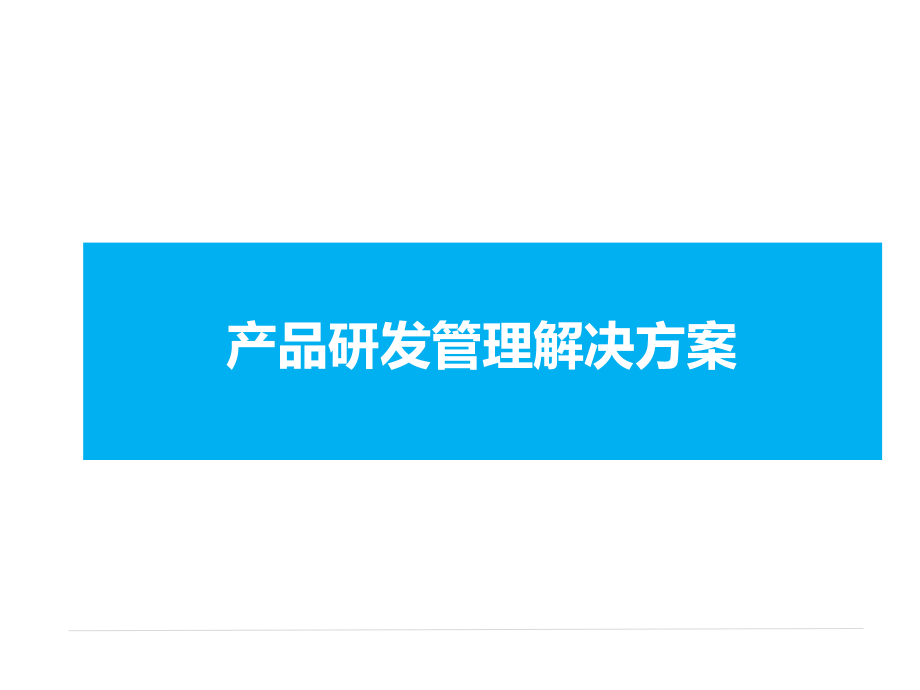 产品研发管理解决方案